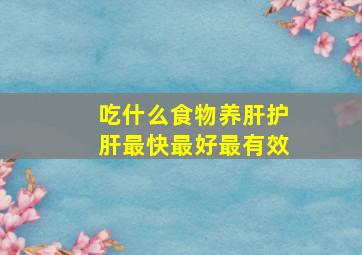 吃什么食物养肝护肝最快最好最有效